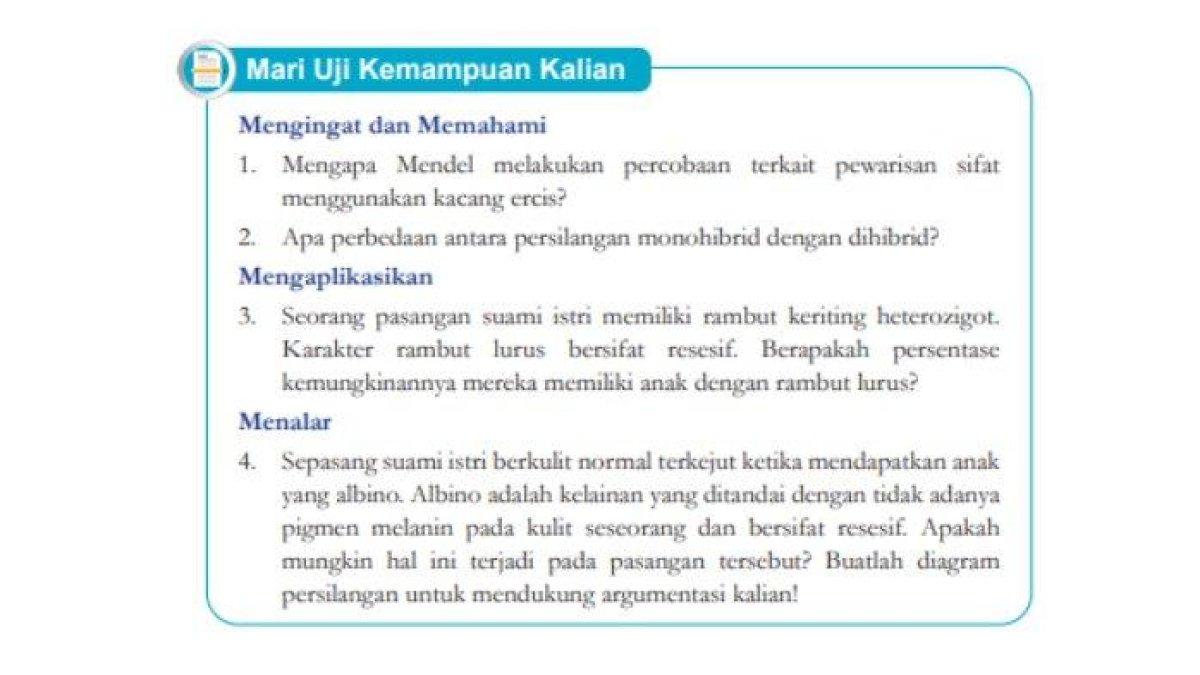 Mari Uji Kemampuan Kalian

Mengingat dan Memahami

1. Mengapa Mendel melakukan percobaan terkait pewarisan sifat menggunakan kacang ercis?

2. Apa perbedaan antara persilangan monohibrid dengan dihibrid?

Mengaplikasikan

3. Seorang pasangan suami istri memiliki rambut keriting heterozigot. Karakter rambut lurus bersifat resesif. Berapakah persentase kemungkinannya mereka memiliki anak dengan rambut lurus?

Menalar

4. Sepasang suami istri berkulit normal terkejut ketika mendapatkan anak yang albino. Albino adalah kelainan yang ditandai dengan tidak adanya pigmen melanin pada kulit seseorang dan bersifat resesif. Apakah mungkin hal ini terjadi pada pasangan tersebut? Buatlah diagram persilangan untuk mendukung argumentasi kalian!